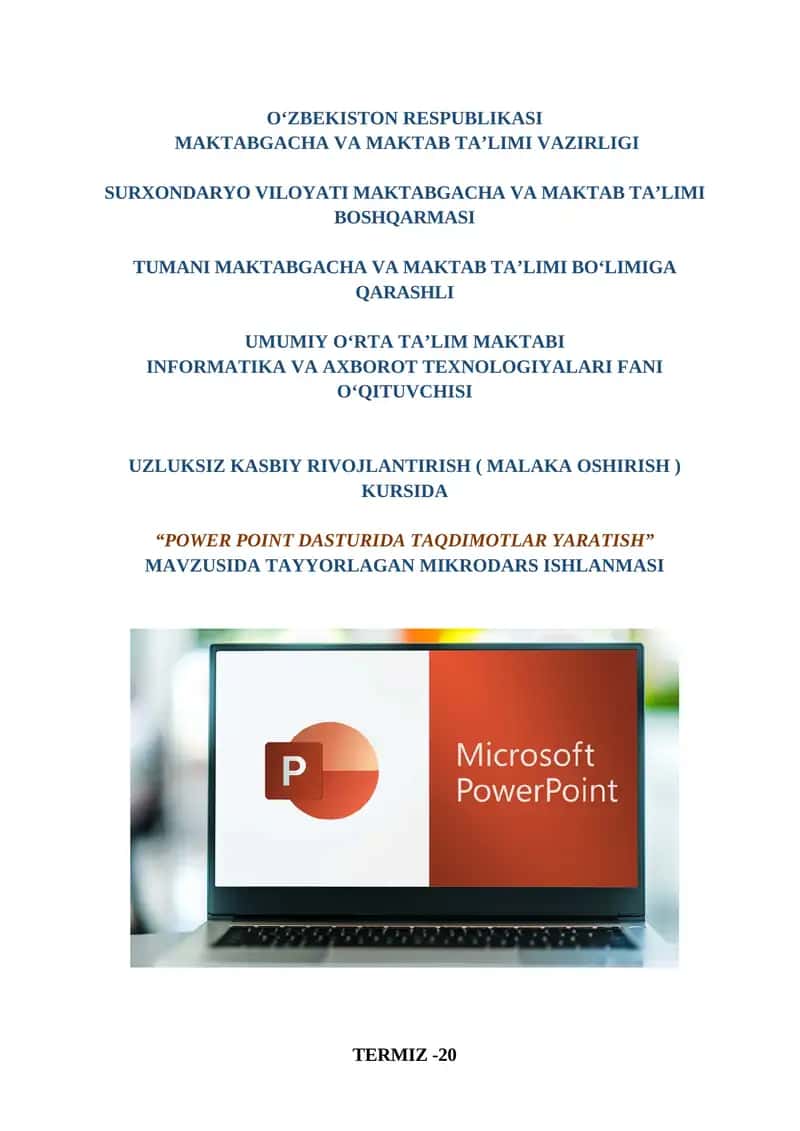 O‘ZBEKISTON RESPUBLIKASI
MAKTABGACHA VA MAKTAB TA’LIMI VAZIRLIGI

SURXONDARYO VILOYATI MAKTABGACHA VA MAKTAB TA’LIMI BOSHQARMASI

TUMANI MAKTABGACHA VA MAKTAB TA’LIMI BO‘LIMIGA QARASHLI

UMUMIY O‘RTA TA’LIM MAKTABI
INFORMATIKA VA AXBOROT TEXNOLOGIYALARI FANI O‘QITUVCHISI

UZLUKSIZ KASBIY RIVOJLANTIRISH ( MALAKA OSHIRISH ) KURSIDA

“POWER POINT DASTURIDA TAQDIMOTLAR YARATISH”
MAVZUSIDA TAYYORLAGAN MIKRODARS ISHLANMASI

P

Microsoft
PowerPoint

TERMIZ -20